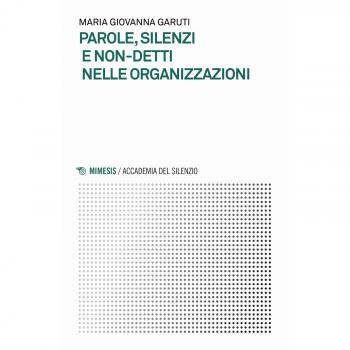 MARIA GIOVANNA GARUTI

PAROLE, SILENZI
E NON-DETTI
NELLE ORGANIZZAZIONI

MIMESIS / ACCADEMIA DEL SILENZIO